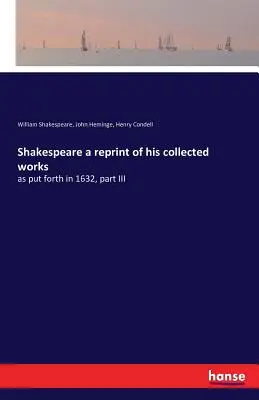 William Shakespeare, John Heminge, Henry Condell

Shakespeare a reprint of his collected works

as put forth in 1632, part III

hanse